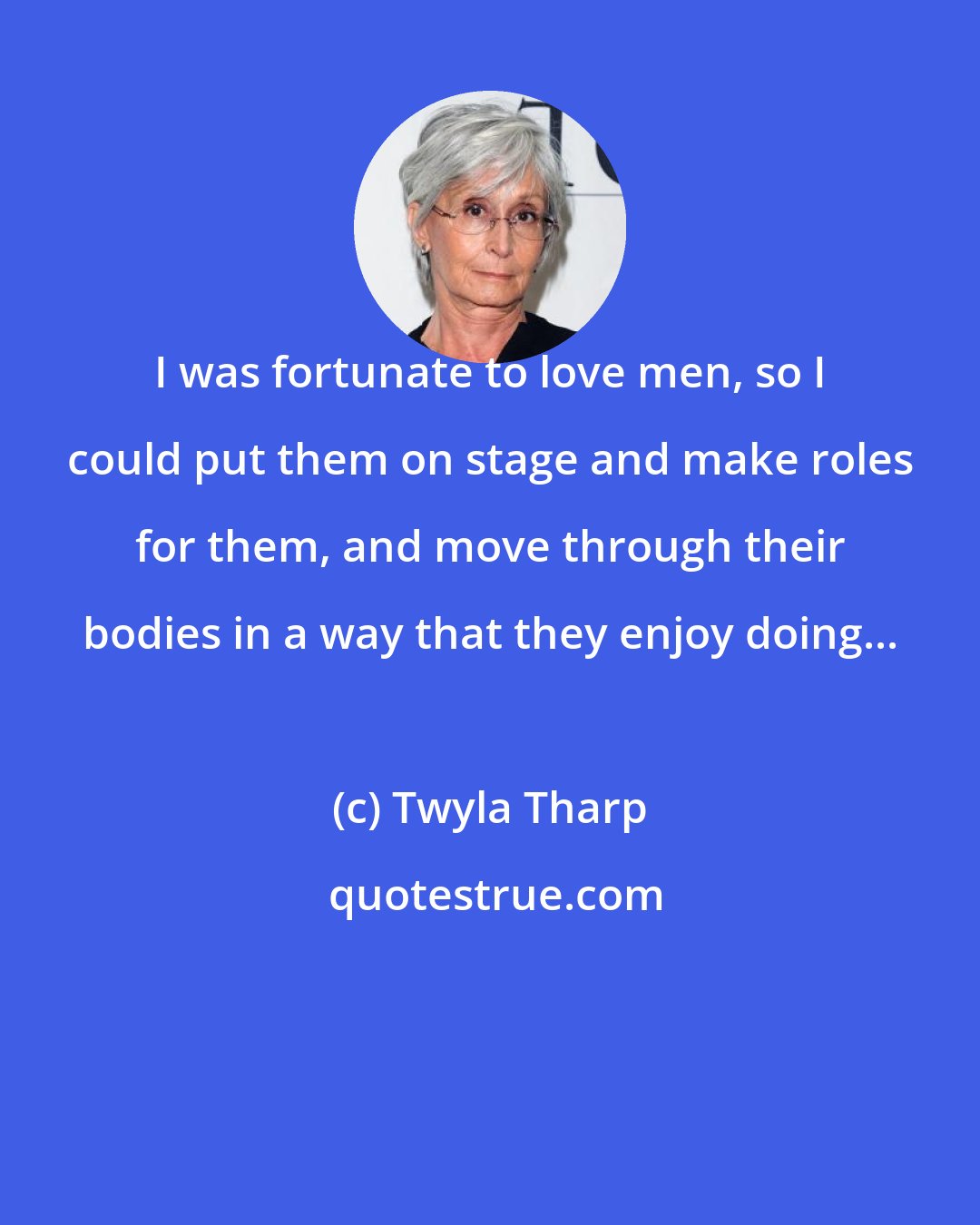 I was fortunate to love men, so I could put them on stage and make roles for them, and move through their bodies in a way that they enjoy doing...

(c) Twyla Tharp

quotestrue.com